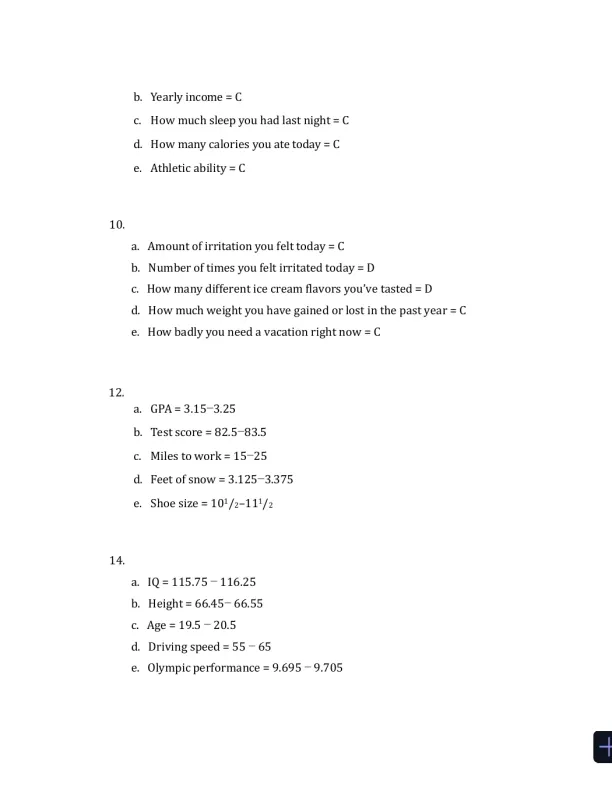 b. Yearly income = C

c. How much sleep you had last night = C

d. How many calories you ate today = C

e. Athletic ability = C

10.

a. Amount of irritation you felt today = C

b. Number of times you felt irritated today = D

c. How many different ice cream flavors you've tasted = D

d. How much weight you have gained or lost in the past year = C

e. How badly you need a vacation right now = C

12.

a. GPA = 3.15–3.25

b. Test score = 82.5–83.5

c. Miles to work = 15–25

d. Feet of snow = 3.125–3.375

e. Shoe size = $10^1/_2$–$11^1/_2$

14.

a. IQ = 115.75 – 116.25

b. Height = 66.45– 66.55

c. Age = 19.5 – 20.5

d. Driving speed = 55 – 65

e. Olympic performance = 9.695 – 9.705